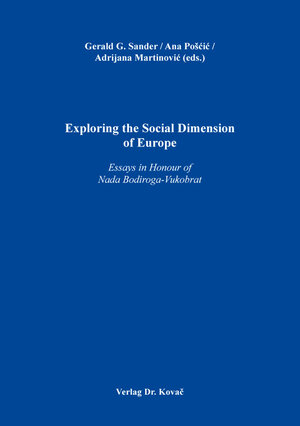 Gerald G. Sander / Ana Pošćić / Adrijana Martinović (eds.)

Exploring the Social Dimension of Europe

Essays in Honour of Nada Bodiroga-Vukobrat

Verlag Dr. Kovač